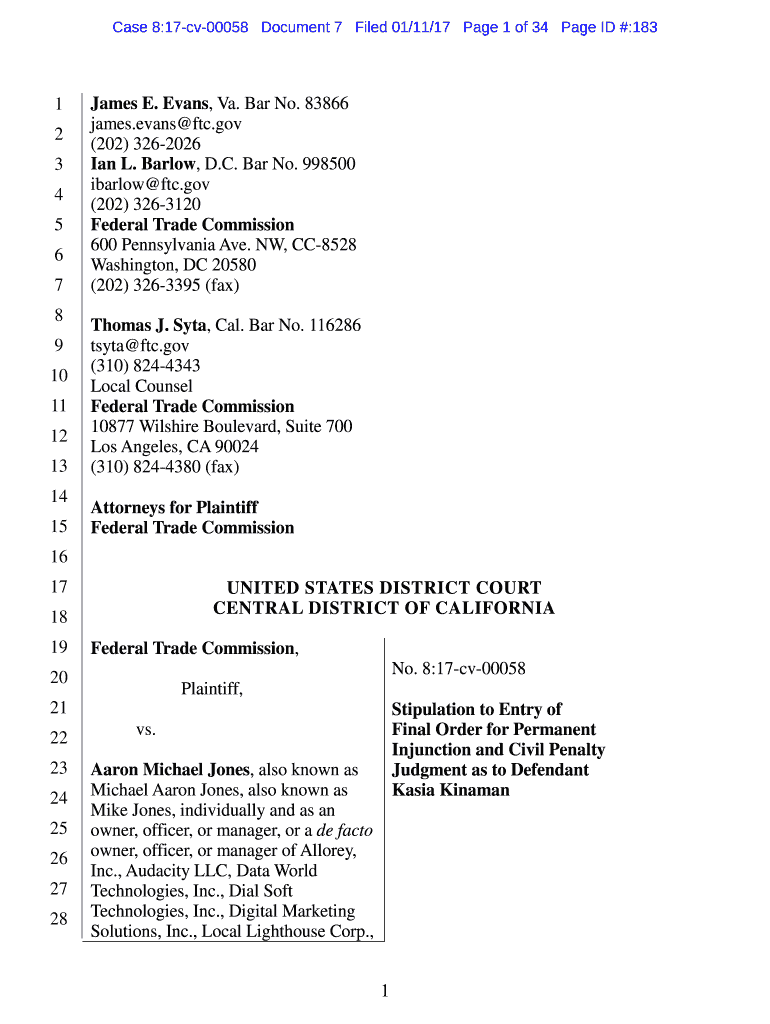 Case 8:17-cv-00058 Document 7 Filed 01/11/17 Page 1 of 34 Page ID #:183

1
2
3
4
5
6
7
8
9
10
11
12
13
14
15
16
17
18
19
20
21
22
23
24
25
26
27
28

James E. Evans, Va. Bar No. 83866
james.evans@ftc.gov
(202) 326-2026
Ian L. Barlow, D.C. Bar No. 998500
ibarlow@ftc.gov
(202) 326-3120
Federal Trade Commission
600 Pennsylvania Ave. NW, CC-8528
Washington, DC 20580
(202) 326-3395 (fax)

Thomas J. Syta, Cal. Bar No. 116286
tsyta@ftc.gov
(310) 824-4343
Local Counsel
Federal Trade Commission
10877 Wilshire Boulevard, Suite 700
Los Angeles, CA 90024
(310) 824-4380 (fax)

Attorneys for Plaintiff
Federal Trade Commission

UNITED STATES DISTRICT COURT
CENTRAL DISTRICT OF CALIFORNIA

Federal Trade Commission,

Plaintiff,

vs.

Aaron Michael Jones, also known as Michael Aaron Jones, also known as Mike Jones, individually and as an owner, officer, or manager, or a de facto owner, officer, or manager of Allorey, Inc., Audacity LLC, Data World Technologies, Inc., Dial Soft Technologies, Inc., Digital Marketing Solutions, Inc., Local Lighthouse Corp.,

No. 8:17-cv-00058

Stipulation to Entry of Final Order for Permanent Injunction and Civil Penalty Judgment as to Defendant Kasia Kinaman

1